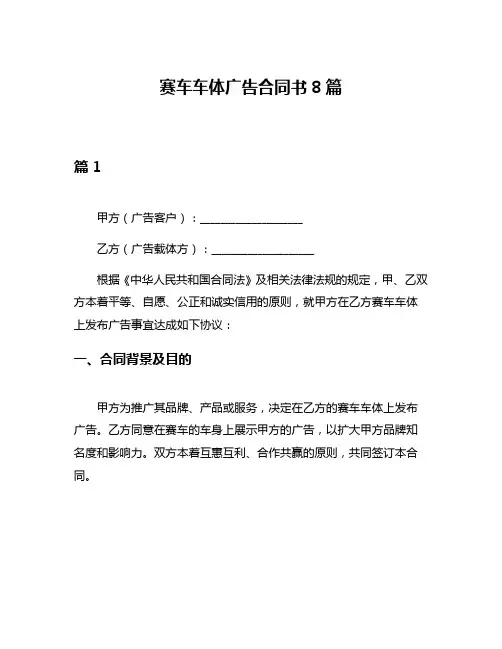 赛车车体广告合同书 8 篇

篇 1

甲方（广告客户）：__________________

乙方（广告载体方）：__________________

根据《中华人民共和国合同法》及相关法律法规的规定，甲、乙双方本着平等、自愿、公正和诚实信用的原则，就甲方在乙方赛车车体上发布广告事宜达成如下协议：

一、合同背景及目的

甲方为推广其品牌、产品或服务，决定在乙方的赛车车体上发布广告。乙方同意在赛车的车身上展示甲方的广告，以扩大甲方品牌知名度和影响力。双方本着互惠互利、合作共赢的原则，共同签订本合同。